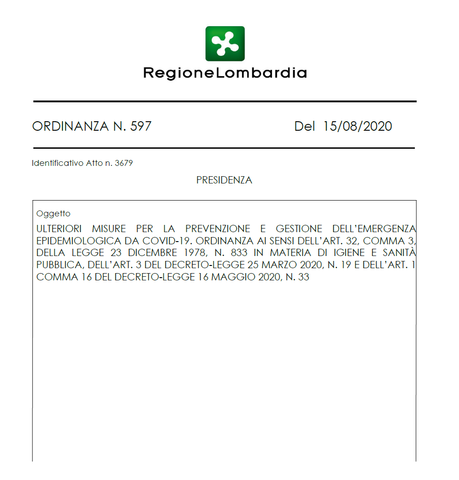 RegioneLombardia

ORDINANZA N. 597

Del 15/08/2020

Identificativo Atto n. 3679

PRESIDENZA

Oggetto

ULTERIORI MISURE PER LA PREVENZIONE E GESTIONE DELL'EMERGENZA EPIDEMIOLOGICA DA COVID-19. ORDINANZA AI SENSI DELL'ART. 32, COMMA 3, DELLA LEGGE 23 DICEMBRE 1978, N. 833 IN MATERIA DI IGIENE E SANITÀ PUBBLICA, DELL'ART. 3 DEL DECRETO-LEGGE 25 MARZO 2020, N. 19 E DELL'ART. 1 COMMA 16 DEL DECRETO-LEGGE 16 MAGGIO 2020, N. 33